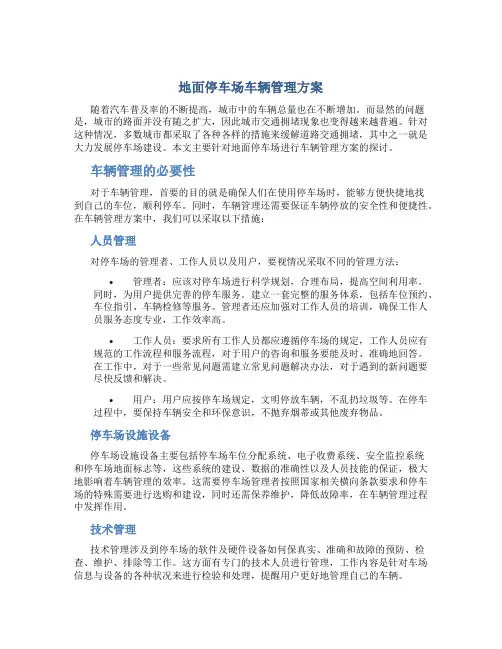 地面停车场车辆管理方案

随着汽车普及率的不断提高，城市中的车辆总量也在不断增加。而显然的问题是，城市的路面并没有随之扩大，因此城市交通拥堵现象也变得越来越普遍。针对这种情况，多数城市都采取了各种各样的措施来缓解道路交通拥堵，其中之一就是大力发展停车场建设。本文主要针对地面停车场进行车辆管理方案的探讨。

车辆管理的必要性

对于车辆管理，首要的目的就是确保人们在使用停车场时，能够方便快捷地找到自己的车位，顺利停车。同时，车辆管理还需要保证车辆停放的安全性和便捷性。在车辆管理方案中，我们可以采取以下措施：

人员管理

对停车场的管理者、工作人员以及用户，要视情况采取不同的管理方法：

• 管理者：应该对停车场进行科学规划，合理布局，提高空间利用率。同时，为用户提供完善的停车服务。建立一套完整的服务体系，包括车位预约、车位指引、车辆检修等服务。管理者还应加强对工作人员的培训，确保工作人员服务态度专业，工作效率高。

• 工作人员：要求所有工作人员都应遵循停车场的规定，工作人员应有规范的工作流程和服务流程，对于用户的咨询和服务要能及时、准确地回答。在工作中，对于一些常见问题需建立常见问题解决办法，对于遇到的新问题要尽快反馈和解决。

• 用户：用户应按停车场规定，文明停放车辆，不乱扔垃圾等。在停车过程中，要保持车辆安全和环保意识，不抛弃烟蒂或其他废弃物品。

停车场设施设备

停车场设施设备主要包括停车场车位分配系统、电子收费系统、安全监控系统和停车场地面标志等，这些系统的建设、数据的准确性以及人员技能的保证，极大地影响着车辆管理的效率。这需要停车场管理者按照国家相关横向条款要求和停车场的特殊需要进行选购和建设，同时还需保养维护，降低故障率，在车辆管理过程中发挥作用。

技术管理

技术管理涉及到停车场的软件及硬件设备如何保真实、准确和故障的预防、检查、维护、排除等工作。这方面有专门的技术人员进行管理，工作内容是针对车场信息与设备的各种状况来进行检验和处理，提醒用户更好地管理自己的车辆。